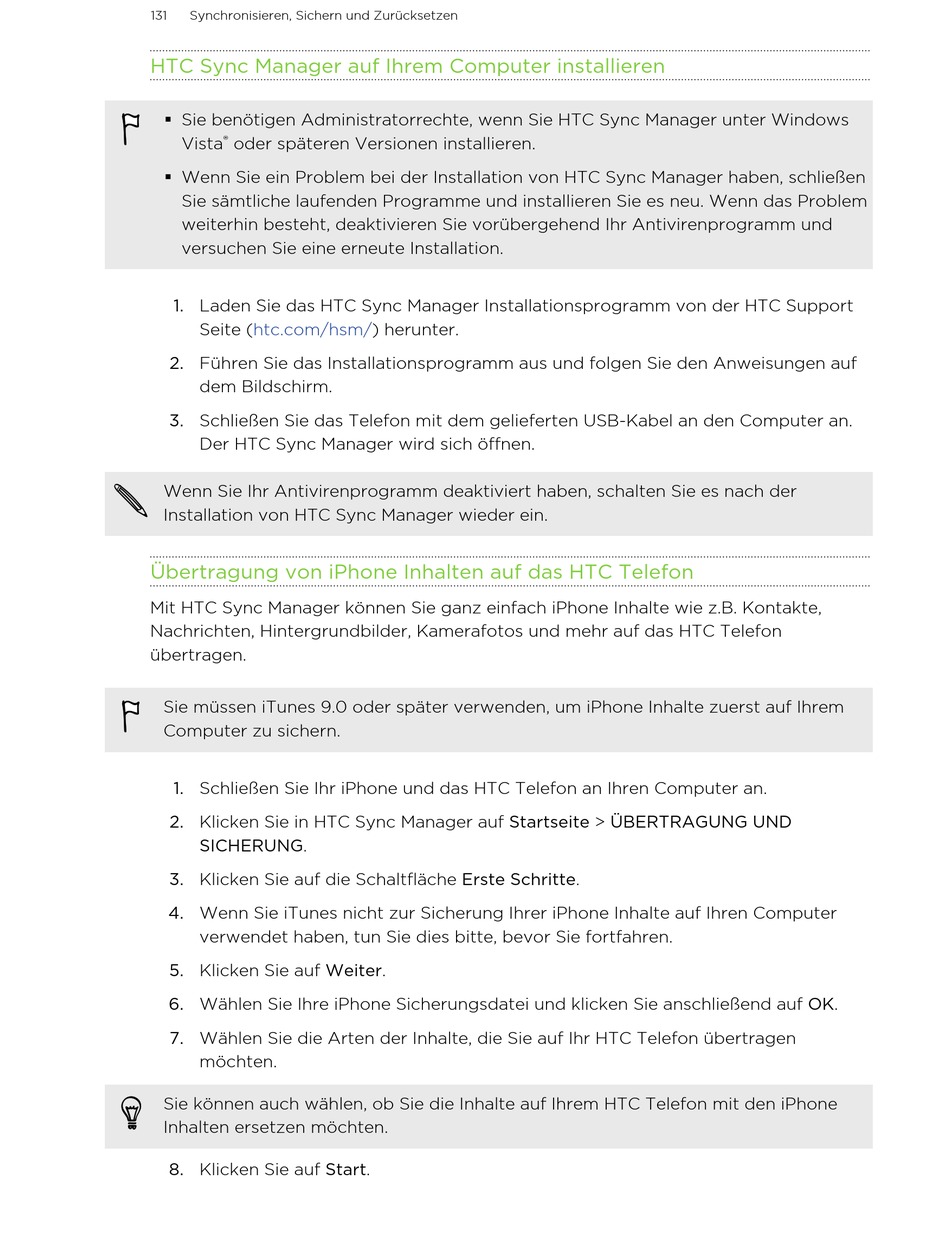 131 Synchronisieren, Sichern und Zurücksetzen

HTC Sync Manager auf Ihrem Computer installieren

▪ Sie benötigen Administratorrechte, wenn Sie HTC Sync Manager unter Windows Vista® oder späteren Versionen installieren.

▪ Wenn Sie ein Problem bei der Installation von HTC Sync Manager haben, schließen Sie sämtliche laufenden Programme und installieren Sie es neu. Wenn das Problem weiterhin besteht, deaktivieren Sie vorübergehend Ihr Antivirenprogramm und versuchen Sie eine erneute Installation.

1. Laden Sie das HTC Sync Manager Installationsprogramm von der HTC Support Seite (htc.com/hsm/) herunter.

2. Führen Sie das Installationsprogramm aus und folgen Sie den Anweisungen auf dem Bildschirm.

3. Schließen Sie das Telefon mit dem gelieferten USB-Kabel an den Computer an. Der HTC Sync Manager wird sich öffnen.

Wenn Sie Ihr Antivirenprogramm deaktiviert haben, schalten Sie es nach der Installation von HTC Sync Manager wieder ein.

Übertragung von iPhone Inhalten auf das HTC Telefon

Mit HTC Sync Manager können Sie ganz einfach iPhone Inhalte wie z.B. Kontakte, Nachrichten, Hintergrundbilder, Kamerafotos und mehr auf das HTC Telefon übertragen.

Sie müssen iTunes 9.0 oder später verwenden, um iPhone Inhalte zuerst auf Ihrem Computer zu sichern.

1. Schließen Sie Ihr iPhone und das HTC Telefon an Ihren Computer an.

2. Klicken Sie in HTC Sync Manager auf Startseite > ÜBERTRAGUNG UND SICHERUNG.

3. Klicken Sie auf die Schaltfläche Erste Schritte.

4. Wenn Sie iTunes nicht zur Sicherung Ihrer iPhone Inhalte auf Ihren Computer verwendet haben, tun Sie dies bitte, bevor Sie fortfahren.

5. Klicken Sie auf Weiter.

6. Wählen Sie Ihre iPhone Sicherungsdatei und klicken Sie anschließend auf OK.

7. Wählen Sie die Arten der Inhalte, die Sie auf Ihr HTC Telefon übertragen möchten.

Sie können auch wählen, ob Sie die Inhalte auf Ihrem HTC Telefon mit den iPhone Inhalten ersetzen möchten.

8. Klicken Sie auf Start.